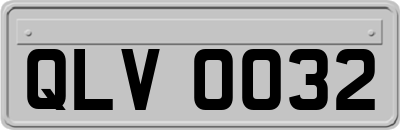 QLV 0032